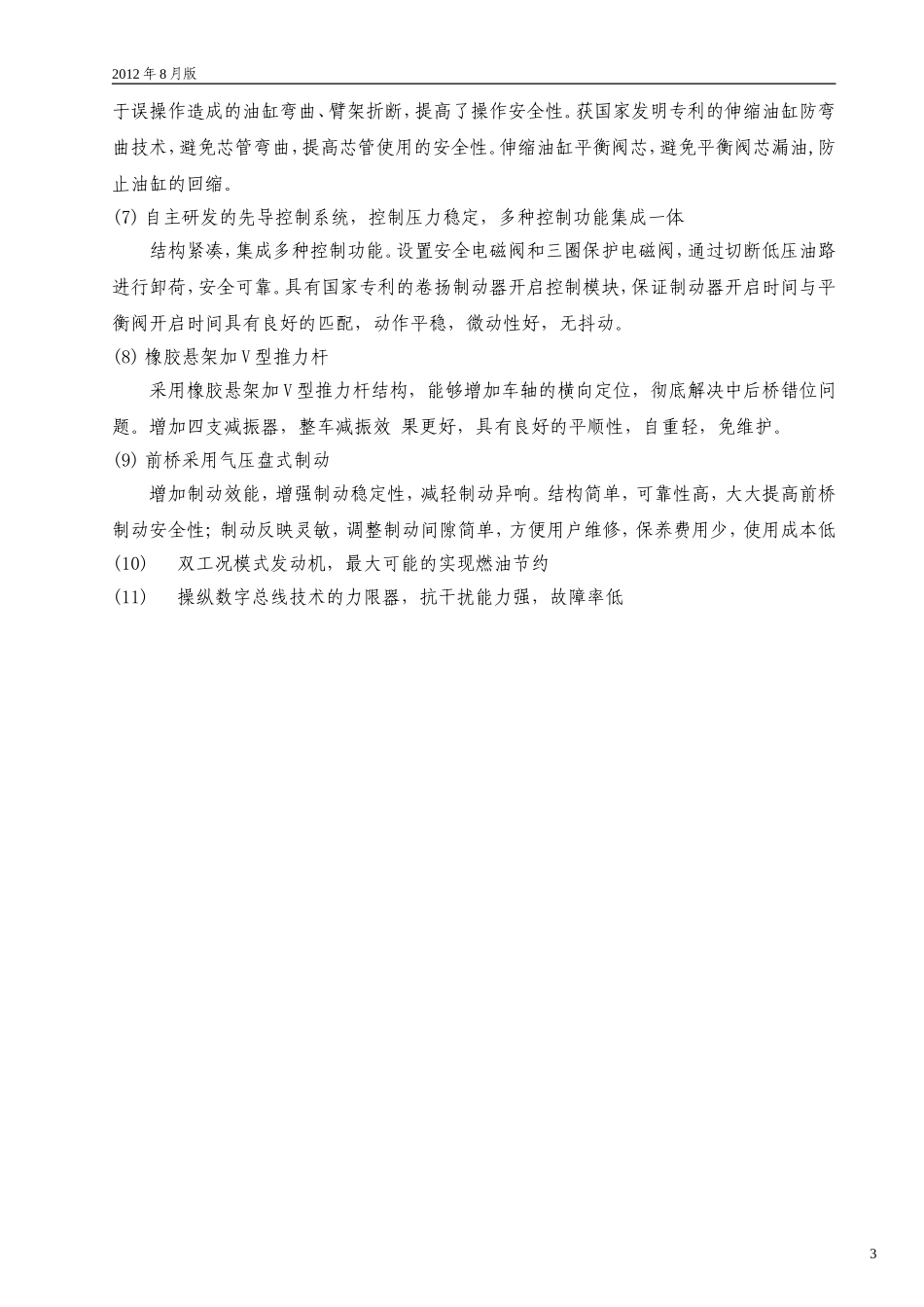 2012年8月版

于误操作造成的油缸弯曲、臂架折断，提高了操作安全性。获国家发明专利的伸缩油缸防弯曲技术，避免芯管弯曲，提高芯管使用的安全性。伸缩油缸平衡阀芯，避免平衡阀芯漏油，防止油缸的回缩。

(7)自主研发的先导控制系统，控制压力稳定，多种控制功能集成一体

结构紧凑，集成多种控制功能。设置安全电磁阀和三圈保护电磁阀，通过切断低压油路进行卸荷，安全可靠。具有国家专利的卷扬制动器开启控制模块，保证制动器开启时间与平衡阀开启时间具有良好的匹配，动作平稳，微动性好，无抖动。

(8)橡胶悬架加V型推力杆

采用橡胶悬架加V型推力杆结构，能够增加车轴的横向定位，彻底解决中后桥错位问题。增加四支减振器，整车减振效 果更好，具有良好的平顺性，自重轻，免维护。

(9)前桥采用气压盘式制动

增加制动效能，增强制动稳定性，减轻制动异响。结构简单，可靠性高，大大提高前桥制动安全性；制动反映灵敏，调整制动间隙简单，方便用户维修，保养费用少，使用成本低

(10) 双工况模式发动机，最大可能的实现燃油节约

(11) 操纵数字总线技术的力限器，抗干扰能力强，故障率低

3